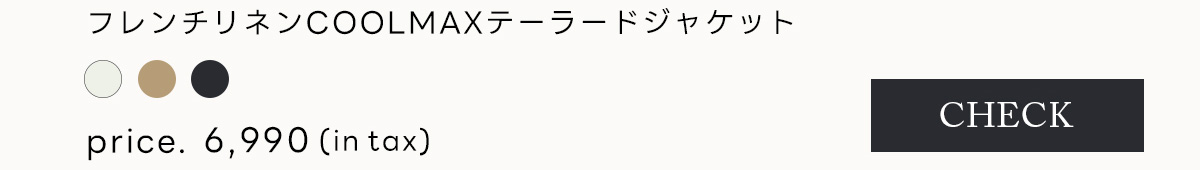 フレンチリネンCOOLMAXテーラードジャケット

price. 6,990 (in tax)

CHECK